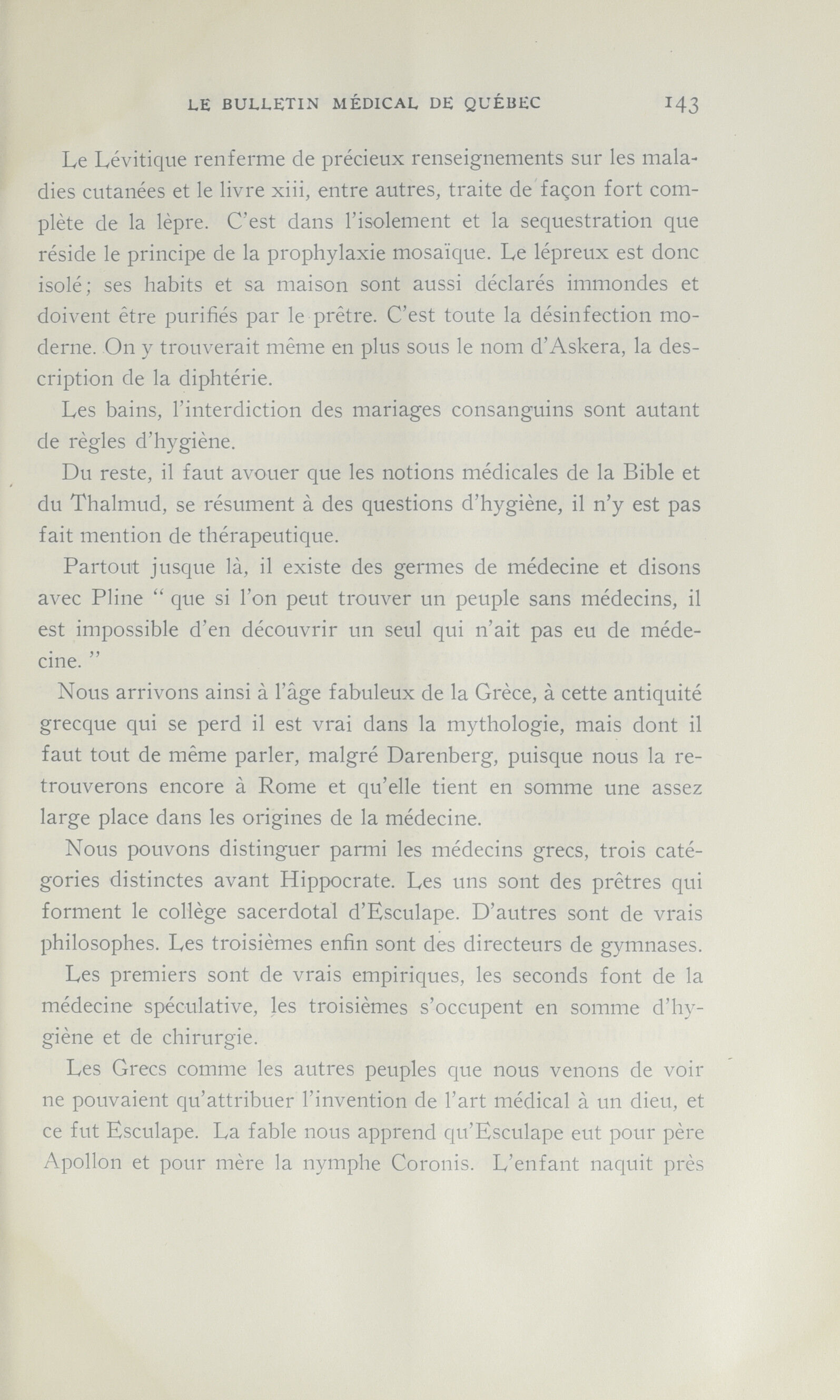 LE BULLETIN MÉDICAL DE QUÉBEC 143

Le Lévitique renferme de précieux renseignements sur les maladies cutanées et le livre xiii, entre autres, traite de façon fort complète de la lèpre. C'est dans l'isolement et la sequestration que réside le principe de la prophylaxie mosaïque. Le lépreux est donc isolé; ses habits et sa maison sont aussi déclarés immondes et doivent être purifiés par le prêtre. C'est toute la désinfection moderne. On y trouverait même en plus sous le nom d'Askera, la description de la diphtérie.

Les bains, l'interdiction des mariages consanguins sont autant de règles d'hygiène.

Du reste, il faut avouer que les notions médicales de la Bible et du Thalmud, se résument à des questions d'hygiène, il n'y est pas fait mention de thérapeutique.

Partout jusque là, il existe des germes de médecine et disons avec Pline " que si l'on peut trouver un peuple sans médecins, il est impossible d'en découvrir un seul qui n'ait pas eu de médecine. "

Nous arrivons ainsi à l'âge fabuleux de la Grèce, à cette antiquité grecque qui se perd il est vrai dans la mythologie, mais dont il faut tout de même parler, malgré Darenberg, puisque nous la retrouverons encore à Rome et qu'elle tient en somme une assez large place dans les origines de la médecine.

Nous pouvons distinguer parmi les médecins grecs, trois catégories distinctes avant Hippocrate. Les uns sont des prêtres qui forment le collège sacerdotal d'Esculape. D'autres sont de vrais philosophes. Les troisièmes enfin sont des directeurs de gymnases.

Les premiers sont de vrais empiriques, les seconds font de la médecine spéculative, les troisièmes s'occupent en somme d'hygiène et de chirurgie.

Les Grecs comme les autres peuples que nous venons de voir ne pouvaient qu'attribuer l'invention de l'art médical à un dieu, et ce fut Esculape. La fable nous apprend qu'Esculape eut pour père Apollon et pour mère la nymphe Coronis. L'enfant naquit près